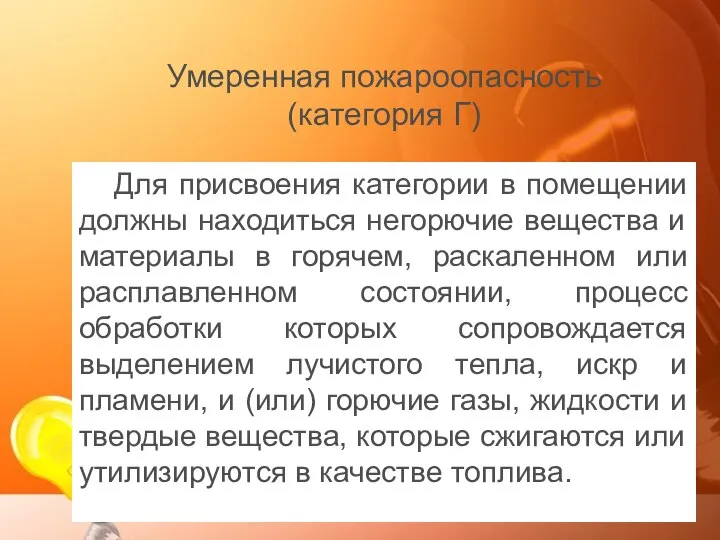 Умеренная пожароопасность
(категория Г)

Для присвоения категории в помещении должны находиться негорючие вещества и материалы в горячем, раскаленном или расплавленном состоянии, процесс обработки которых сопровождается выделением лучистого тепла, искр и пламени, и (или) горючие газы, жидкости и твердые вещества, которые сжигаются или утилизируются в качестве топлива.